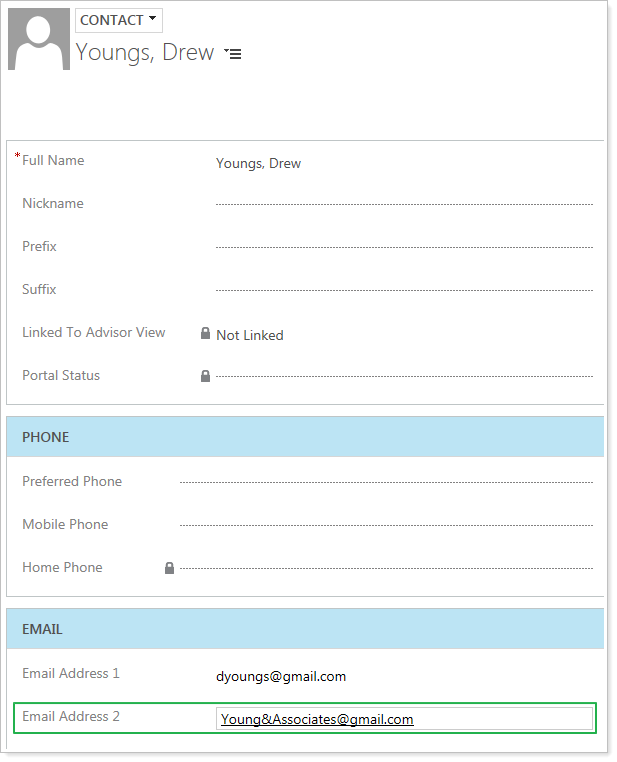 CONTACT
Youngs, Drew

*Full Name Youngs, Drew
Nickname
Prefix
Suffix
Linked To Advisor View Not Linked
Portal Status

PHONE

Preferred Phone
Mobile Phone
Home Phone

EMAIL

Email Address 1 dyoungs@gmail.com
Email Address 2 Young&Associates@gmail.com